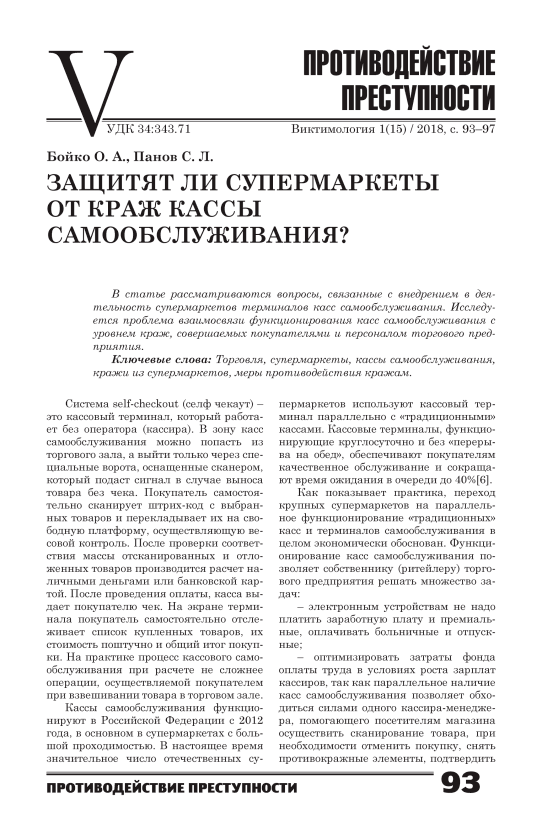 V

ПРОТИВОДЕЙСТВИЕ ПРЕСТУПНОСТИ

УДК 34:343.71

Виктимология 1(15) / 2018, с. 93–97

Бойко О. А., Панов С. Л.

ЗАЩИТЯТ ЛИ СУПЕРМАРКЕТЫ ОТ КРАЖ КАССЫ САМООБСЛУЖИВАНИЯ?

В статье рассматриваются вопросы, связанные с внедрением в деятельность супермаркетов терминалов касс самообслуживания. Исследуется проблема взаимосвязи функционирования касс самообслуживания с уровнем краж, совершаемых покупателями и персоналом торгового предприятия.

Ключевые слова: Торговля, супермаркеты, кассы самообслуживания, кражи из супермаркетов, меры противодействия кражам.

Система self-checkout (селф чекаут) – это кассовый терминал, который работает без оператора (кассира). В зону касс самообслуживания можно попасть из торгового зала, а выйти только через специальные ворота, оснащенные сканером, который подаст сигнал в случае выноса товара без чека. Покупатель самостоятельно сканирует штрих-код с выбранных товаров и перекладывает их на свободную платформу, осуществляющую весовой контроль. После проверки соответствия массы отсканированных и отложенных товаров производится расчет наличными деньгами или банковской картой. После проведения оплаты, касса выдает покупателю чек. На экране терминала покупатель самостоятельно отслеживает список купленных товаров, их стоимость поштучно и общий итог покупки. На практике процесс кассового самообслуживания при расчете не сложнее операции, осуществляемой покупателем при взвешивании товара в торговом зале.

Кассы самообслуживания функционируют в Российской Федерации с 2012 года, в основном в супермаркетах с большой проходимостью. В настоящее время значительное число отечественных супермаркетов используют кассовый терминал параллельно с «традиционными» кассами. Кассовые терминалы, функционирующие круглосуточно и без «перерыва на обед», обеспечивают покупателям качественное обслуживание и сокращают время ожидания в очереди до 40%[6].

Как показывает практика, переход крупных супермаркетов на параллельное функционирование «традиционных» касс и терминалов самообслуживания в целом экономически обоснован. Функционирование касс самообслуживания позволяет собственнику (ритейлеру) торгового предприятия решать множество задач:

– электронным устройствам не надо платить заработную плату и премиальные, оплачивать больничные и отпускные;

– оптимизировать затраты фонда оплаты труда в условиях роста зарплат кассиров, так как параллельное наличие касс самообслуживания позволяет обходиться силами одного кассира-менеджера, помогающего посетителям магазина осуществить сканирование товара, при необходимости отменить покупку, снять противокражные элементы, подтвердить

ПРОТИВОДЕЙСТВИЕ ПРЕСТУПНОСТИ 93